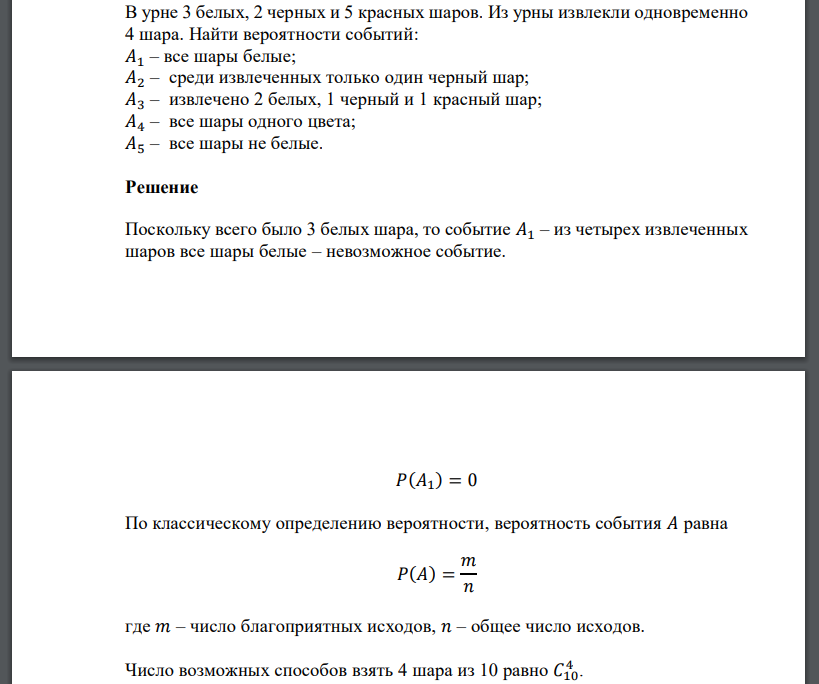 В урне 3 белых, 2 черных и 5 красных шаров. Из урны извлекли одновременно 4 шара. Найти вероятности событий:
$A_1$ – все шары белые;
$A_2$ – среди извлеченных только один черный шар;
$A_3$ – извлечено 2 белых, 1 черный и 1 красный шар;
$A_4$ – все шары одного цвета;
$A_5$ – все шары не белые.

Решение

Поскольку всего было 3 белых шара, то событие $A_1$ – из четырех извлеченных шаров все шары белые – невозможное событие.

$P(A_1) = 0$

По классическому определению вероятности, вероятность события $A$ равна

$P(A) = \frac{m}{n}$

где $m$ – число благоприятных исходов, $n$ – общее число исходов.

Число возможных способов взять 4 шара из 10 равно $C_{10}^4$.